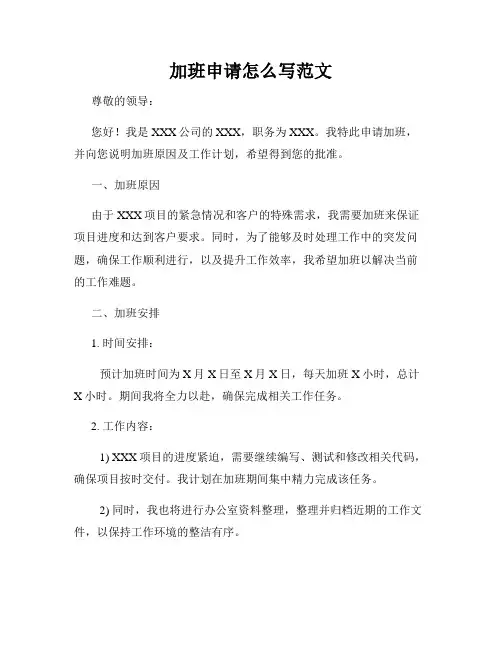 加班申请怎么写范文

尊敬的领导：

您好！我是XXX公司的XXX，职务为XXX。我特此申请加班，并向您说明加班原因及工作计划，希望得到您的批准。

一、加班原因

由于XXX项目的紧急情况和客户的特殊需求，我需要加班来保证项目进度和达到客户要求。同时，为了能够及时处理工作中的突发问题，确保工作顺利进行，以及提升工作效率，我希望加班以解决当前的工作难题。

二、加班安排

1. 时间安排：

预计加班时间为X月X日至X月X日，每天加班X小时，总计X小时。期间我将全力以赴，确保完成相关工作任务。

2. 工作内容：

1) XXX项目的进度紧迫，需要继续编写、测试和修改相关代码，确保项目按时交付。我计划在加班期间集中精力完成该任务。

2) 同时，我也将进行办公室资料整理，整理并归档近期的工作文件，以保持工作环境的整洁有序。